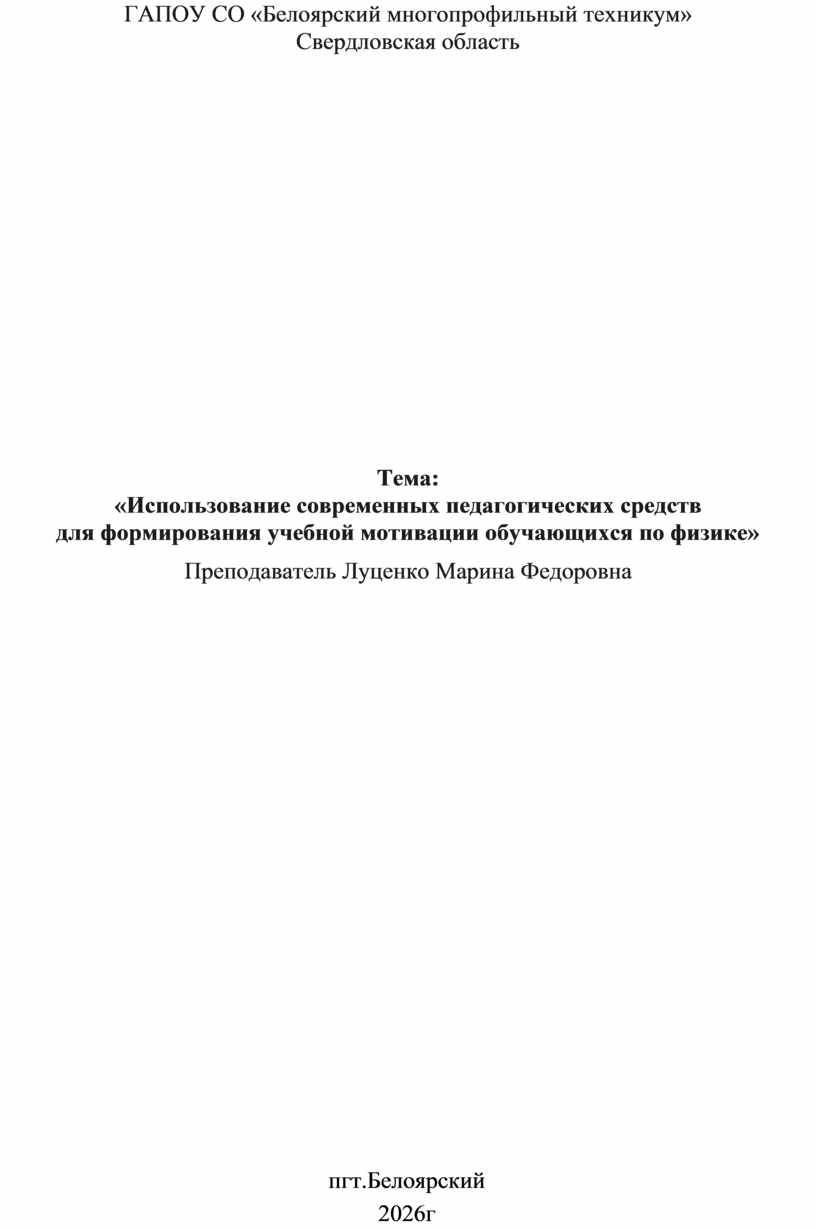 ГАПОУ СО «Белоярский многопрофильный техникум»
Свердловская область

Тема:
«Использование современных педагогических средств для формирования учебной мотивации обучающихся по физике»

Преподаватель Луценко Марина Федоровна

пгт.Белоярский
2026г